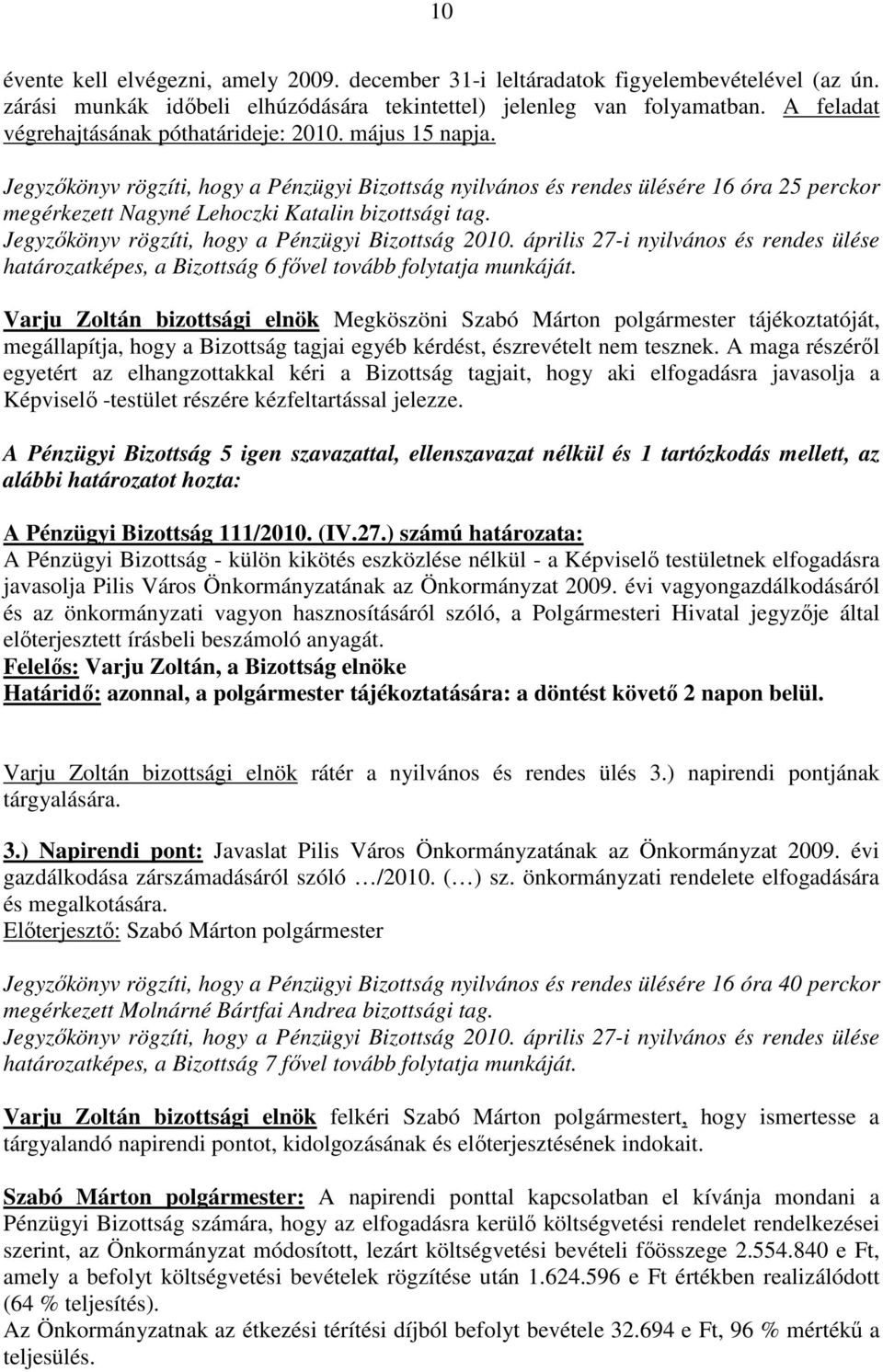 10

évente kell elvégezni, amely 2009. december 31-i leltáradatok figyelembevételével (az ún. zárási munkák időbeli elhúzódására tekintettel) jelenleg van folyamatban. A feladat végrehajtásának póthatárideje: 2010. május 15 napja.

Jegyzőkönyv rögzíti, hogy a Pénzügyi Bizottság nyilvános és rendes ülésére 16 óra 25 perckor megérkezett Nagyné Lehoczki Katalin bizottsági tag.
Jegyzőkönyv rögzíti, hogy a Pénzügyi Bizottság 2010. április 27-i nyilvános és rendes ülése határozatképes, a Bizottság 6 fővel tovább folytatja munkáját.

Varju Zoltán bizottsági elnök Megköszöni Szabó Márton polgármester tájékoztatóját, megállapítja, hogy a Bizottság tagjai egyéb kérdést, észrevételt nem tesznek. A maga részéről egyetért az elhangzottakkal kéri a Bizottság tagjait, hogy aki elfogadásra javasolja a Képviselő -testület részére kézfeltartással jelezze.

A Pénzügyi Bizottság 5 igen szavazattal, ellenszavazat nélkül és 1 tartózkodás mellett, az alábbi határozatot hozta:

A Pénzügyi Bizottság 111/2010. (IV.27.) számú határozata:
A Pénzügyi Bizottság - külön kikötés eszközlése nélkül - a Képviselő testületnek elfogadásra javasolja Pilis Város Önkormányzatának az Önkormányzat 2009. évi vagyongazdálkodásáról és az önkormányzati vagyon hasznosításáról szóló, a Polgármesteri Hivatal jegyzője által előterjesztett írásbeli beszámoló anyagát.
Felelős: Varju Zoltán, a Bizottság elnöke
Határidő: azonnal, a polgármester tájékoztatására: a döntést követő 2 napon belül.

Varju Zoltán bizottsági elnök rátér a nyilvános és rendes ülés 3.) napirendi pontjának tárgyalására.

3.) Napirendi pont: Javaslat Pilis Város Önkormányzatának az Önkormányzat 2009. évi gazdálkodása zárszámadásáról szóló …/2010. (…) sz. önkormányzati rendelete elfogadására és megalkotására.
Előterjesztő: Szabó Márton polgármester

Jegyzőkönyv rögzíti, hogy a Pénzügyi Bizottság nyilvános és rendes ülésére 16 óra 40 perckor megérkezett Molnárné Bártfai Andrea bizottsági tag.
Jegyzőkönyv rögzíti, hogy a Pénzügyi Bizottság 2010. április 27-i nyilvános és rendes ülése határozatképes, a Bizottság 7 fővel tovább folytatja munkáját.

Varju Zoltán bizottsági elnök felkéri Szabó Márton polgármestert, hogy ismertesse a tárgyalandó napirendi pontot, kidolgozásának és előterjesztésének indokait.

Szabó Márton polgármester: A napirendi ponttal kapcsolatban el kívánja mondani a Pénzügyi Bizottság számára, hogy az elfogadásra kerülő költségvetési rendelet rendelkezései szerint, az Önkormányzat módosított, lezárt költségvetési bevételi főösszege 2.554.840 e Ft, amely a befolyt költségvetési bevételek rögzítése után 1.624.596 e Ft értékben realizálódott (64 % teljesítés).
Az Önkormányzatnak az étkezési térítési díjból befolyt bevétele 32.694 e Ft, 96 % mértékű a teljesülés.